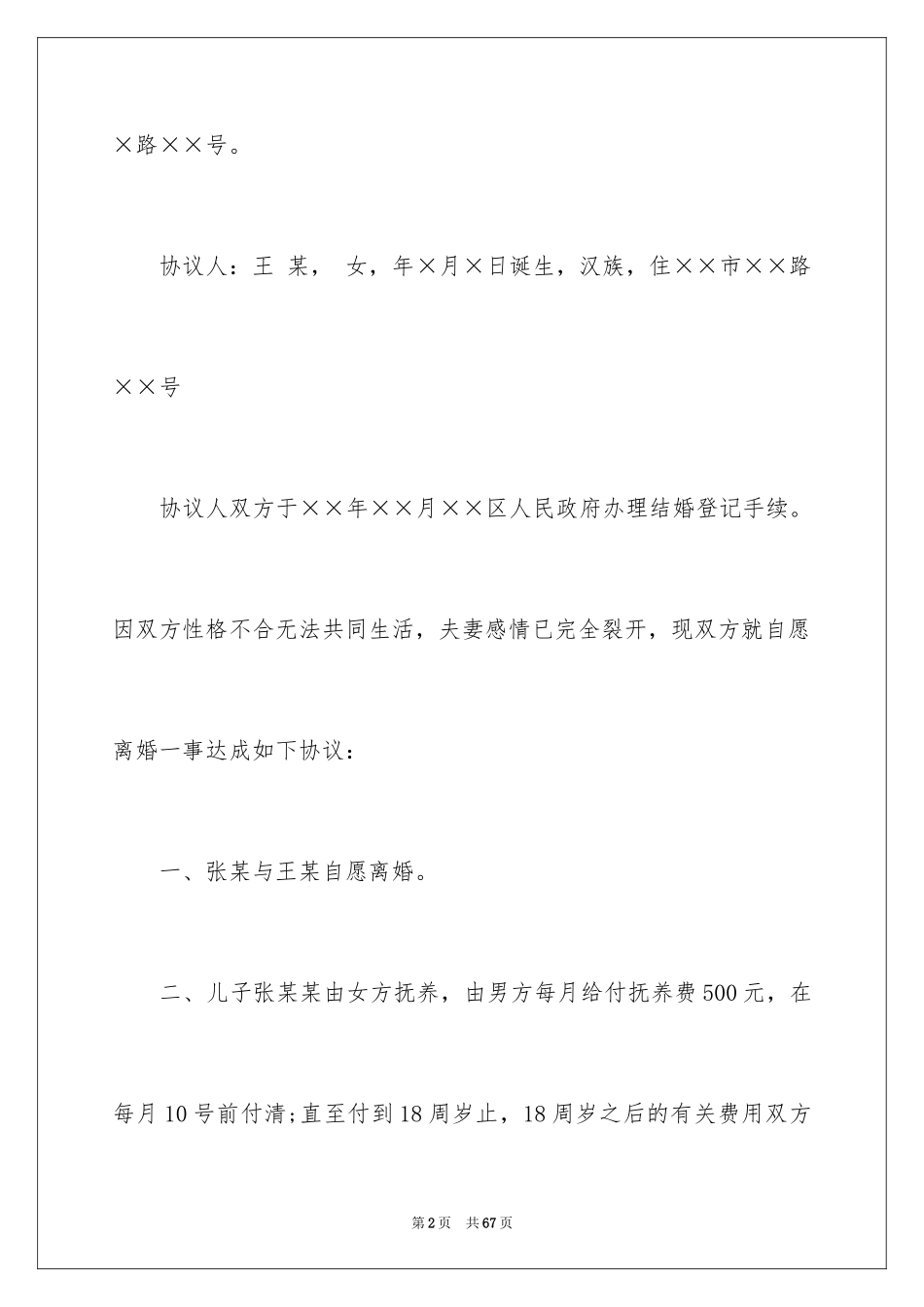 ×路××号。

协议人：王 某， 女，年×月×日诞生，汉族，住××市××路××号

协议人双方于××年××月××区人民政府办理结婚登记手续。因双方性格不合无法共同生活，夫妻感情已完全裂开，现双方就自愿离婚一事达成如下协议：

一、张某与王某自愿离婚。

二、儿子张某某由女方抚养，由男方每月给付抚养费500元，在每月10号前付清;直至付到18周岁止，18周岁之后的有关费用双方

第2页 共67页